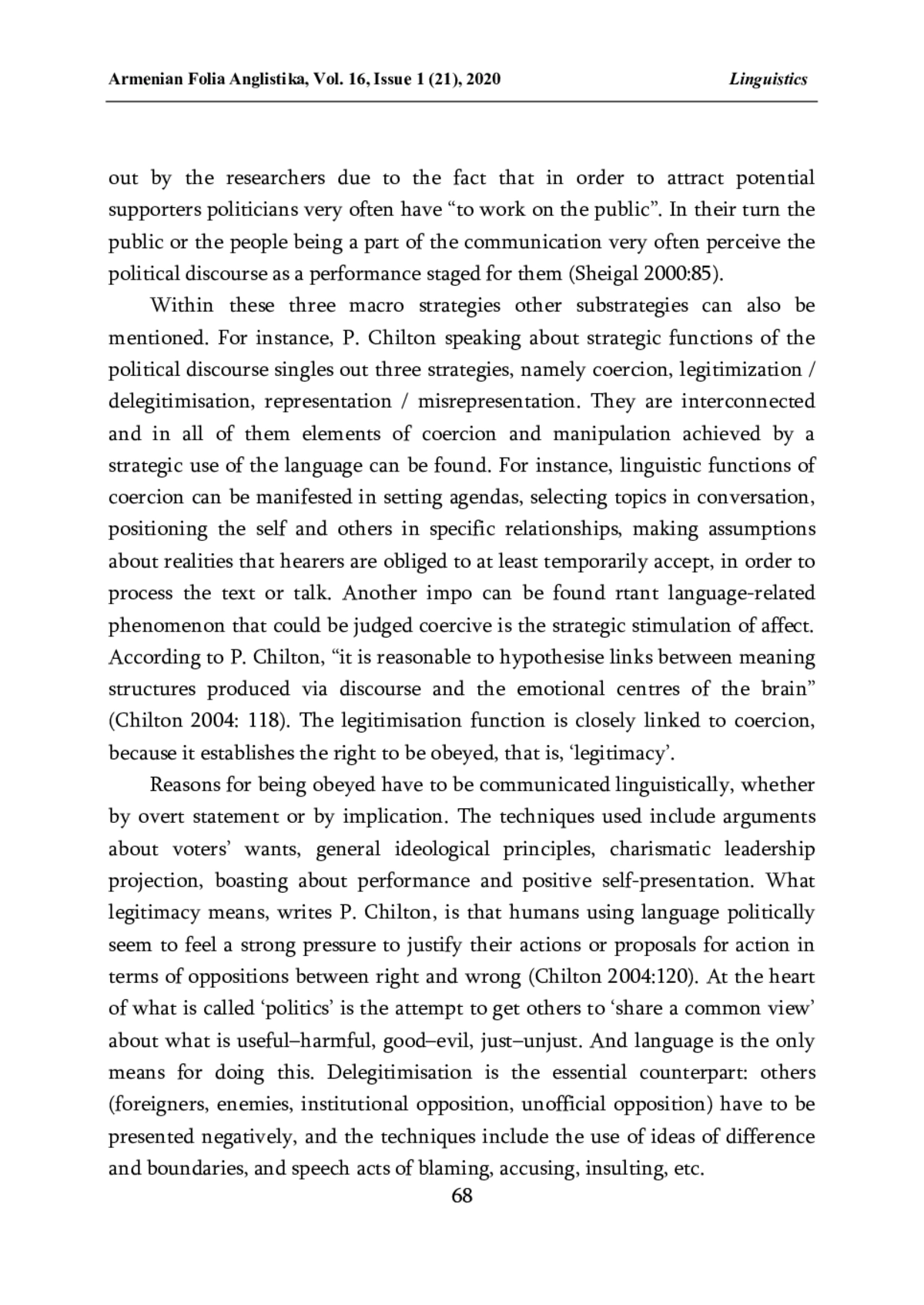 Armenian Folia Anglistika, Vol. 16, Issue 1 (21), 2020 Linguistics

out by the researchers due to the fact that in order to attract potential supporters politicians very often have “to work on the public”. In their turn the public or the people being a part of the communication very often perceive the political discourse as a performance staged for them (Sheigal 2000:85).

Within these three macro strategies other substrategies can also be mentioned. For instance, P. Chilton speaking about strategic functions of the political discourse singles out three strategies, namely coercion, legitimization / delegitimisation, representation / misrepresentation. They are interconnected and in all of them elements of coercion and manipulation achieved by a strategic use of the language can be found. For instance, linguistic functions of coercion can be manifested in setting agendas, selecting topics in conversation, positioning the self and others in specific relationships, making assumptions about realities that hearers are obliged to at least temporarily accept, in order to process the text or talk. Another impo can be found rtant language-related phenomenon that could be judged coercive is the strategic stimulation of affect. According to P. Chilton, “it is reasonable to hypothesise links between meaning structures produced via discourse and the emotional centres of the brain” (Chilton 2004: 118). The legitimisation function is closely linked to coercion, because it establishes the right to be obeyed, that is, ‘legitimacy’.

Reasons for being obeyed have to be communicated linguistically, whether by overt statement or by implication. The techniques used include arguments about voters’ wants, general ideological principles, charismatic leadership projection, boasting about performance and positive self-presentation. What legitimacy means, writes P. Chilton, is that humans using language politically seem to feel a strong pressure to justify their actions or proposals for action in terms of oppositions between right and wrong (Chilton 2004:120). At the heart of what is called ‘politics’ is the attempt to get others to ‘share a common view’ about what is useful–harmful, good–evil, just–unjust. And language is the only means for doing this. Delegitimisation is the essential counterpart: others (foreigners, enemies, institutional opposition, unofficial opposition) have to be presented negatively, and the techniques include the use of ideas of difference and boundaries, and speech acts of blaming, accusing, insulting, etc.

68